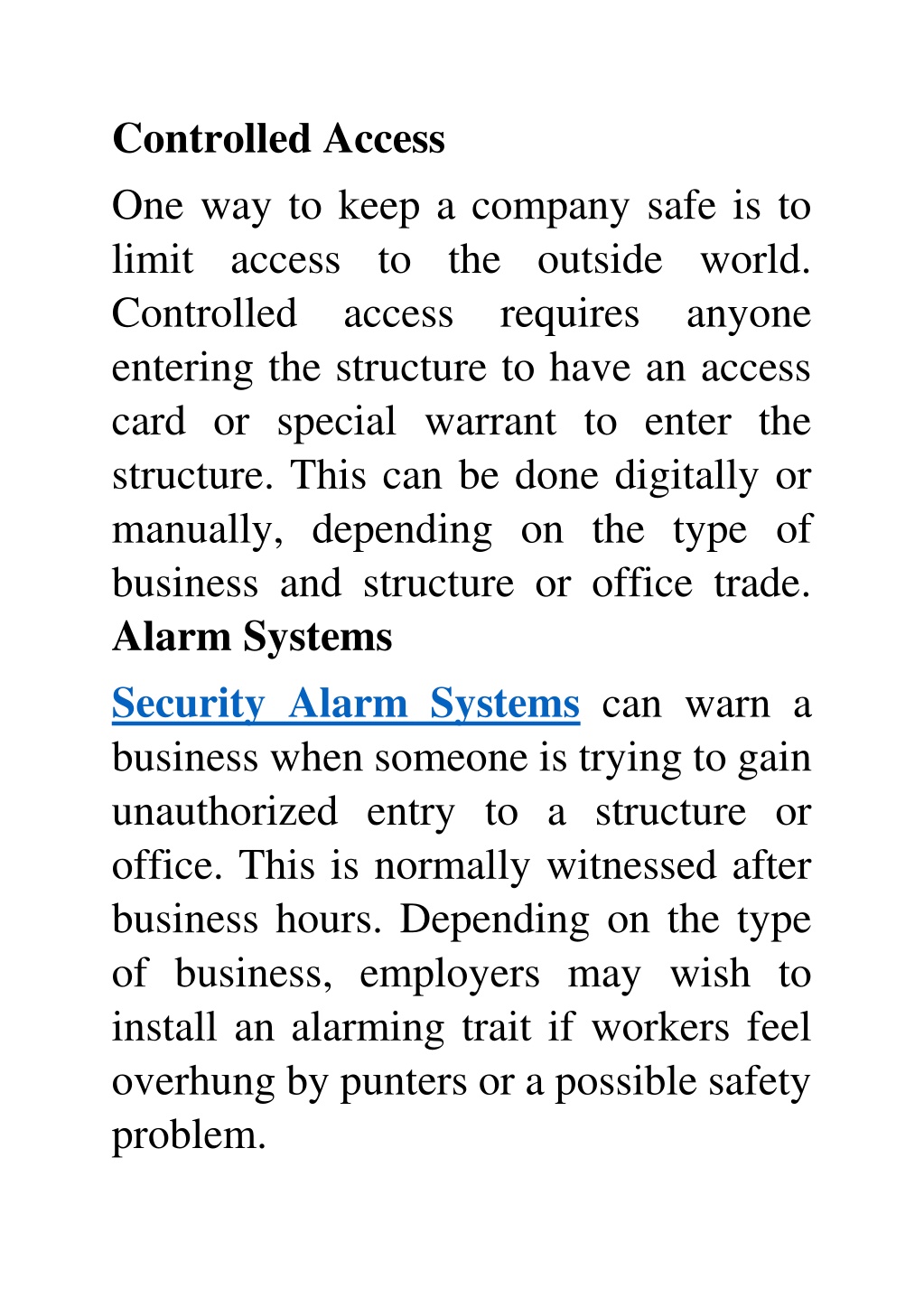 Controlled Access

One way to keep a company safe is to limit access to the outside world. Controlled access requires anyone entering the structure to have an access card or special warrant to enter the structure. This can be done digitally or manually, depending on the type of business and structure or office trade.

Alarm Systems

Security Alarm Systems can warn a business when someone is trying to gain unauthorized entry to a structure or office. This is normally witnessed after business hours. Depending on the type of business, employers may wish to install an alarming trait if workers feel overhung by punters or a possible safety problem.